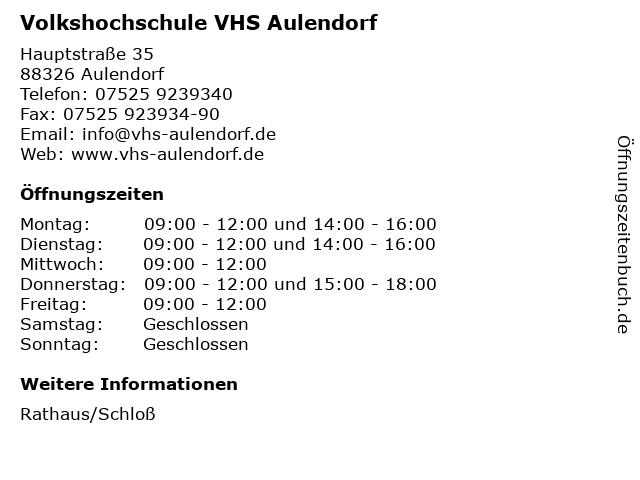 Volkshochschule VHS Aulendorf

Hauptstraße 35
88326 Aulendorf
Telefon: 07525 9239340
Fax: 07525 923934-90
Email: info@vhs-aulendorf.de
Web: www.vhs-aulendorf.de

Öffnungszeiten

| | |
|---|---|
| Montag: | 09:00 - 12:00 und 14:00 - 16:00 |
| Dienstag: | 09:00 - 12:00 und 14:00 - 16:00 |
| Mittwoch: | 09:00 - 12:00 |
| Donnerstag: | 09:00 - 12:00 und 15:00 - 18:00 |
| Freitag: | 09:00 - 12:00 |
| Samstag: | Geschlossen |
| Sonntag: | Geschlossen |

Weitere Informationen

Rathaus/Schloß

Öffnungszeitenbuch.de